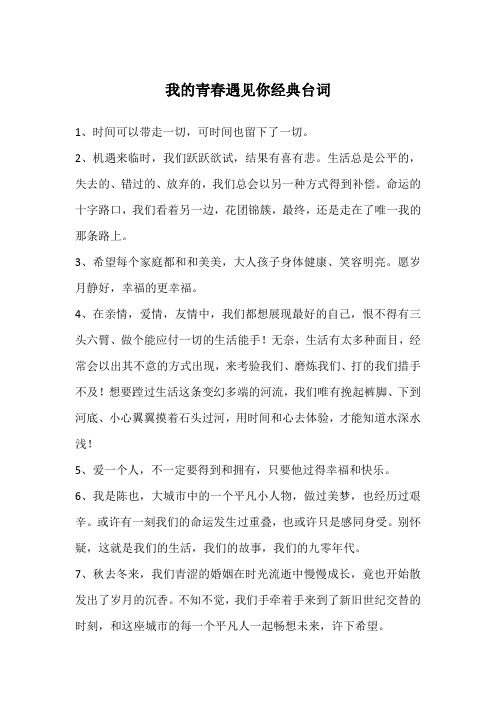 我的青春遇见你经典台词

1、时间可以带走一切，可时间也留下了一切。

2、机遇来临时，我们跃跃欲试，结果有喜有悲。生活总是公平的，失去的、错过的、放弃的，我们总会以另一种方式得到补偿。命运的十字路口，我们看着另一边，花团锦簇，最终，还是走在了唯一我的那条路上。

3、希望每个家庭都和和美美，大人孩子身体健康、笑容明亮。愿岁月静好，幸福的更幸福。

4、在亲情，爱情，友情中，我们都想展现最好的自己，恨不得有三头六臂、做个能应付一切的生活能手！无奈，生活有太多种面目，经常会以出其不意的方式出现，来考验我们、磨炼我们、打的我们措手不及！想要蹚过生活这条变幻多端的河流，我们唯有挽起裤脚、下到河底、小心翼翼摸着石头过河，用时间和心去体验，才能知道水深水浅！

5、爱一个人，不一定要得到和拥有，只要他过得幸福和快乐。

6、我是陈也，大城市中的一个平凡小人物，做过美梦，也经历过艰辛。或许有一刻我们的命运发生过重叠，也或许只是感同身受。别怀疑，这就是我们的生活，我们的故事，我们的九零年代。

7、秋去冬来，我们青涩的婚姻在时光流逝中慢慢成长，竟也开始散发出了岁月的沉香。不知不觉，我们手牵着手来到了新旧世纪交替的时刻，和这座城市的每一个平凡人一起畅想未来，许下希望。